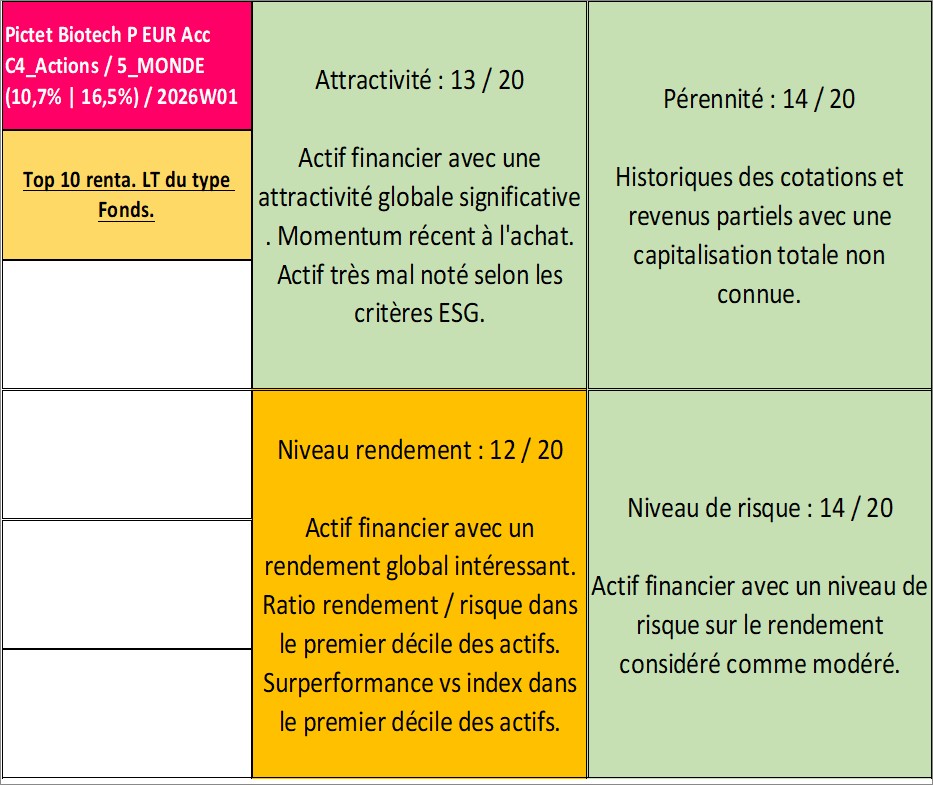 Pictet Biotech P EUR Acc
C4_Actions / 5_MONDE
(10,7% | 16,5%) / 2026W01

Top 10 renta. LT du type Fonds.

Attractivité : 13 / 20

Actif financier avec une attractivité globale significative . Momentum récent à l'achat. Actif très mal noté selon les critères ESG.

Pérennité : 14 / 20

Historiques des cotations et revenus partiels avec une capitalisation totale non connue.

Niveau rendement : 12 / 20

Actif financier avec un rendement global intéressant. Ratio rendement / risque dans le premier décile des actifs. Surperformance vs index dans le premier décile des actifs.

Niveau de risque : 14 / 20

Actif financier avec un niveau de risque sur le rendement considéré comme modéré.